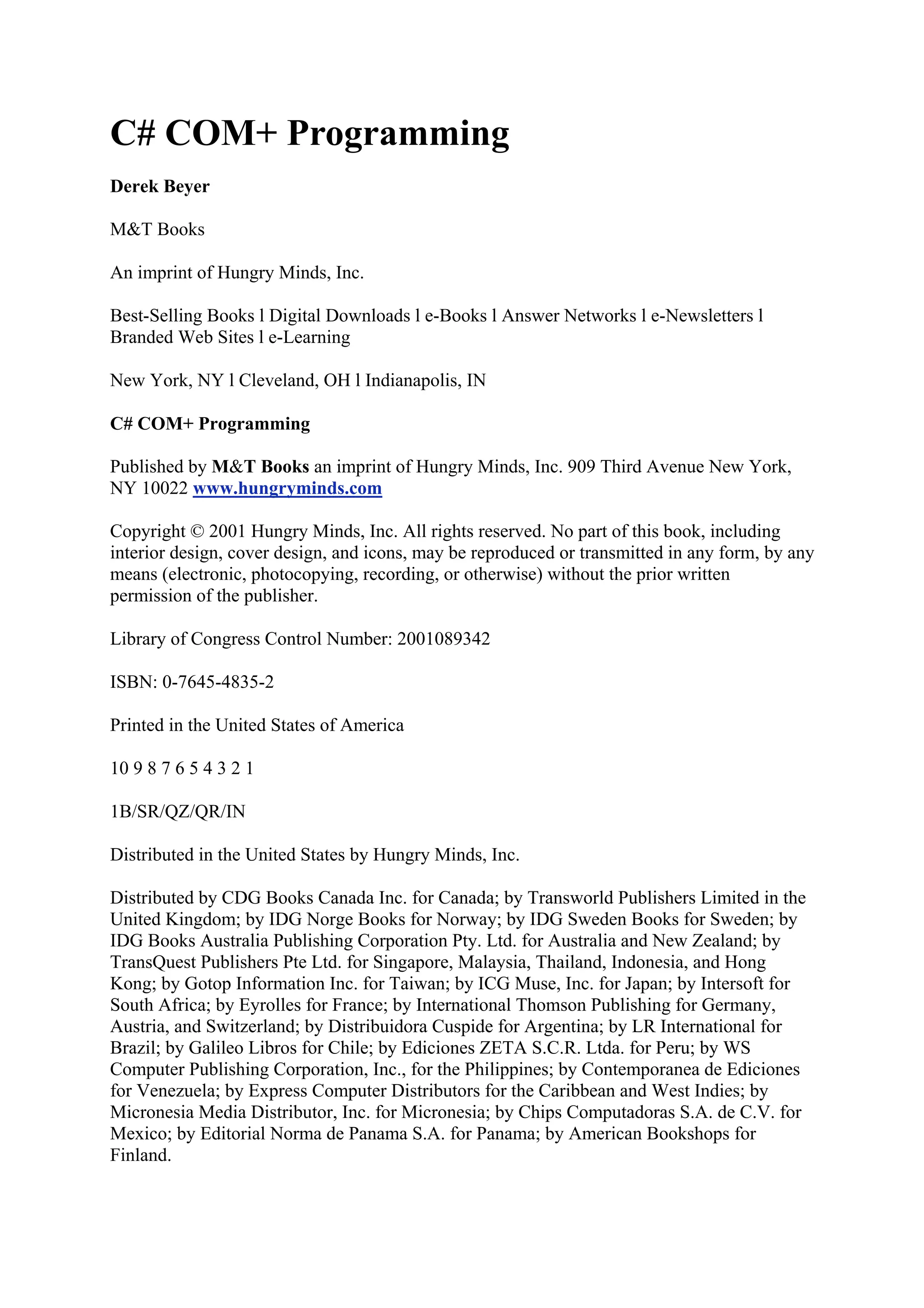 C# COM+ Programming

Derek Beyer

M&T Books

An imprint of Hungry Minds, Inc.

Best-Selling Books l Digital Downloads l e-Books l Answer Networks l e-Newsletters l Branded Web Sites l e-Learning

New York, NY l Cleveland, OH l Indianapolis, IN

C# COM+ Programming

Published by M&T Books an imprint of Hungry Minds, Inc. 909 Third Avenue New York, NY 10022 www.hungryminds.com

Copyright © 2001 Hungry Minds, Inc. All rights reserved. No part of this book, including interior design, cover design, and icons, may be reproduced or transmitted in any form, by any means (electronic, photocopying, recording, or otherwise) without the prior written permission of the publisher.

Library of Congress Control Number: 2001089342

ISBN: 0-7645-4835-2

Printed in the United States of America

10 9 8 7 6 5 4 3 2 1

1B/SR/QZ/QR/IN

Distributed in the United States by Hungry Minds, Inc.

Distributed by CDG Books Canada Inc. for Canada; by Transworld Publishers Limited in the United Kingdom; by IDG Norge Books for Norway; by IDG Sweden Books for Sweden; by IDG Books Australia Publishing Corporation Pty. Ltd. for Australia and New Zealand; by TransQuest Publishers Pte Ltd. for Singapore, Malaysia, Thailand, Indonesia, and Hong Kong; by Gotop Information Inc. for Taiwan; by ICG Muse, Inc. for Japan; by Intersoft for South Africa; by Eyrolles for France; by International Thomson Publishing for Germany, Austria, and Switzerland; by Distribuidora Cuspide for Argentina; by LR International for Brazil; by Galileo Libros for Chile; by Ediciones ZETA S.C.R. Ltda. for Peru; by WS Computer Publishing Corporation, Inc., for the Philippines; by Contemporanea de Ediciones for Venezuela; by Express Computer Distributors for the Caribbean and West Indies; by Micronesia Media Distributor, Inc. for Micronesia; by Chips Computadoras S.A. de C.V. for Mexico; by Editorial Norma de Panama S.A. for Panama; by American Bookshops for Finland.